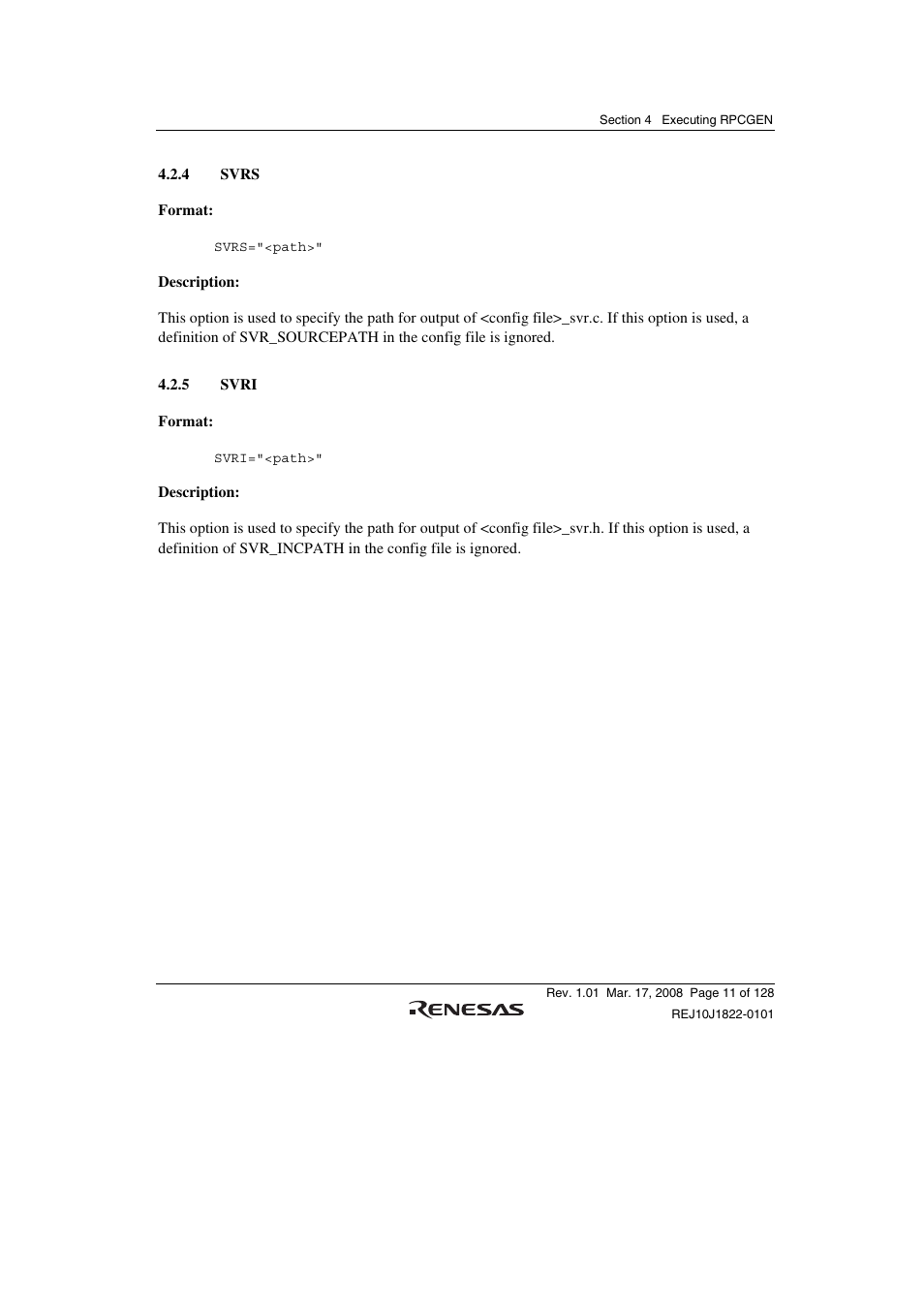 Section 4 Executing RPCGEN

4.2.4 SVRS

Format:

SVRS="<path>"

Description:

This option is used to specify the path for output of <config file>_svr.c. If this option is used, a definition of SVR_SOURCEPATH in the config file is ignored.

4.2.5 SVRI

Format:

SVRI="<path>"

Description:

This option is used to specify the path for output of <config file>_svr.h. If this option is used, a definition of SVR_INCPATH in the config file is ignored.

Rev. 1.01 Mar. 17, 2008 Page 11 of 128

RENESAS

REJ10J1822-0101